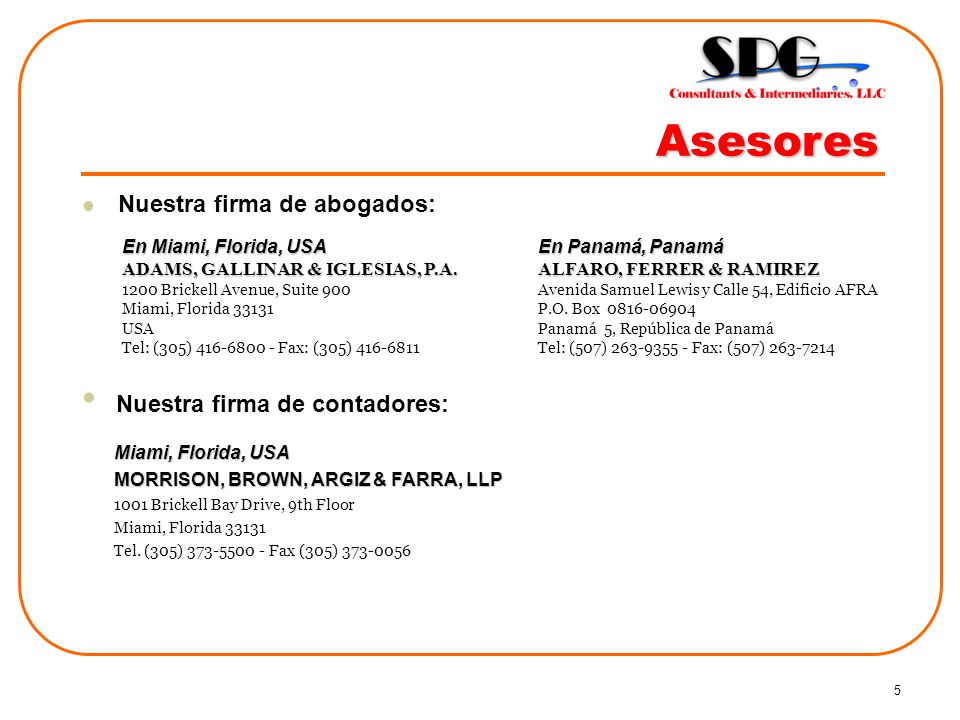 SPG
Consultants & Intermediaries, LLC

Asesores

Nuestra firma de abogados:

En Miami, Florida, USA
ADAMS, GALLINAR & IGLESIAS, P.A.
1200 Brickell Avenue, Suite 900
Miami, Florida 33131
USA
Tel: (305) 416-6800 - Fax: (305) 416-6811

En Panamá, Panamá
ALFARO, FERRER & RAMIREZ
Avenida Samuel Lewis y Calle 54, Edificio AFRA
P.O. Box 0816-06904
Panamá 5, República de Panamá
Tel: (507) 263-9355 - Fax: (507) 263-7214

Nuestra firma de contadores:

Miami, Florida, USA
MORRISON, BROWN, ARGIZ & FARRA, LLP
1001 Brickell Bay Drive, 9th Floor
Miami, Florida 33131
Tel. (305) 373-5500 - Fax (305) 373-0056

5